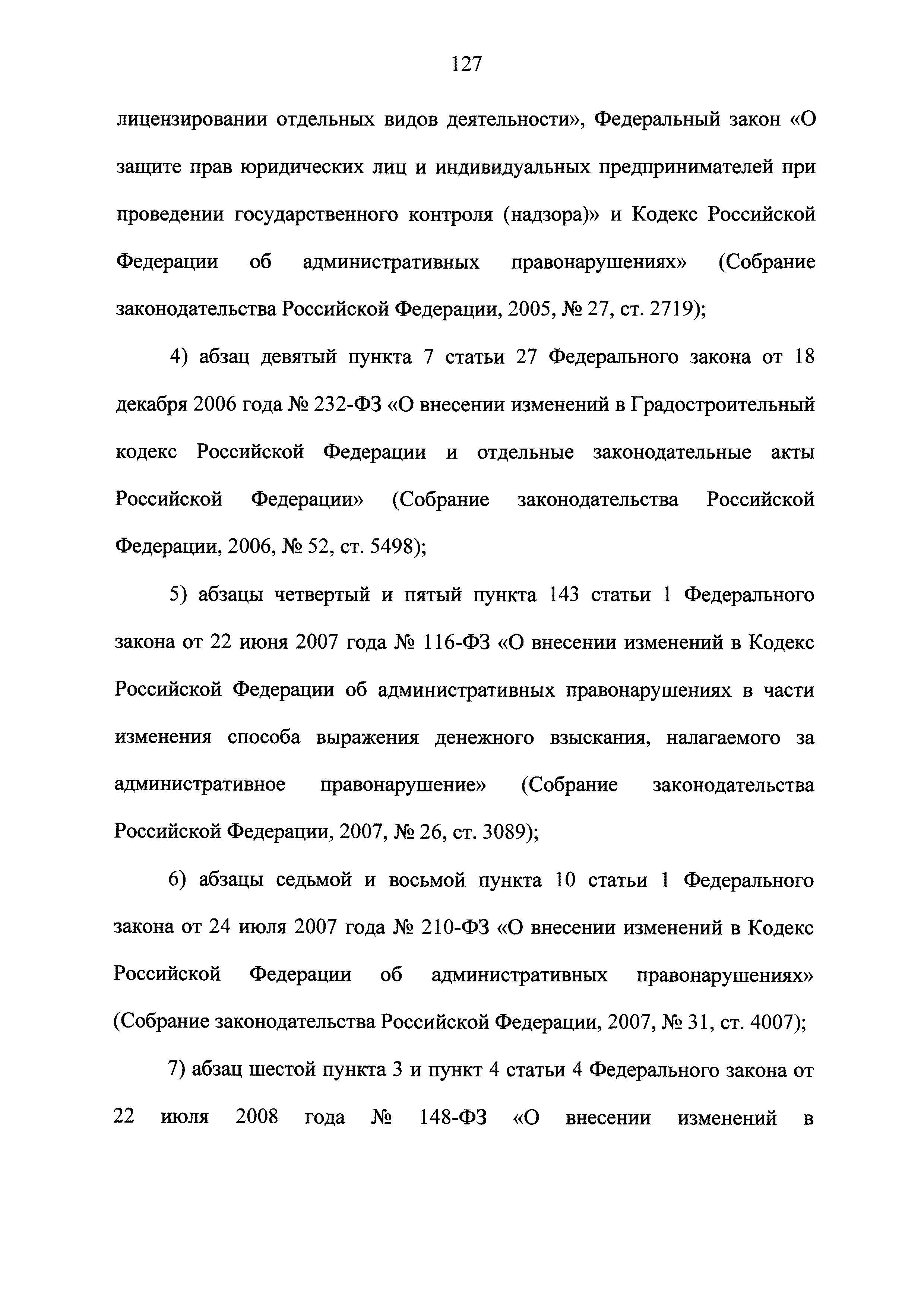 127

лицензировании отдельных видов деятельности», Федеральный закон «О защите прав юридических лиц и индивидуальных предпринимателей при проведении государственного контроля (надзора)» и Кодекс Российской Федерации об административных правонарушениях» (Собрание законодательства Российской Федерации, 2005, № 27, ст. 2719);

4) абзац девятый пункта 7 статьи 27 Федерального закона от 18 декабря 2006 года № 232-ФЗ «О внесении изменений в Градостроительный кодекс Российской Федерации и отдельные законодательные акты Российской Федерации» (Собрание законодательства Российской Федерации, 2006, № 52, ст. 5498);

5) абзацы четвертый и пятый пункта 143 статьи 1 Федерального закона от 22 июня 2007 года № 116-ФЗ «О внесении изменений в Кодекс Российской Федерации об административных правонарушениях в части изменения способа выражения денежного взыскания, налагаемого за административное правонарушение» (Собрание законодательства Российской Федерации, 2007, № 26, ст. 3089);

6) абзацы седьмой и восьмой пункта 10 статьи 1 Федерального закона от 24 июля 2007 года № 210-ФЗ «О внесении изменений в Кодекс Российской Федерации об административных правонарушениях» (Собрание законодательства Российской Федерации, 2007, № 31, ст. 4007);

7) абзац шестой пункта 3 и пункт 4 статьи 4 Федерального закона от 22 июля 2008 года № 148-ФЗ «О внесении изменений в